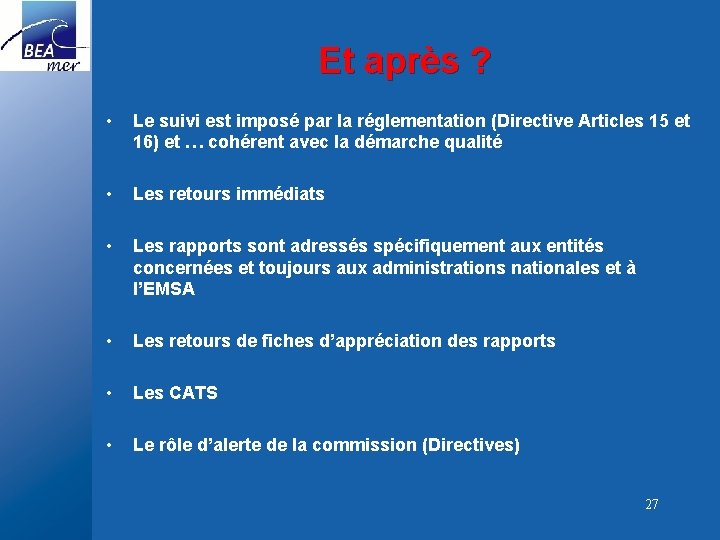 BEA
mer

Et après ?

• Le suivi est imposé par la réglementation (Directive Articles 15 et 16) et … cohérent avec la démarche qualité

• Les retours immédiats

• Les rapports sont adressés spécifiquement aux entités concernées et toujours aux administrations nationales et à l'EMSA

• Les retours de fiches d'appréciation des rapports

• Les CATS

• Le rôle d'alerte de la commission (Directives)

27